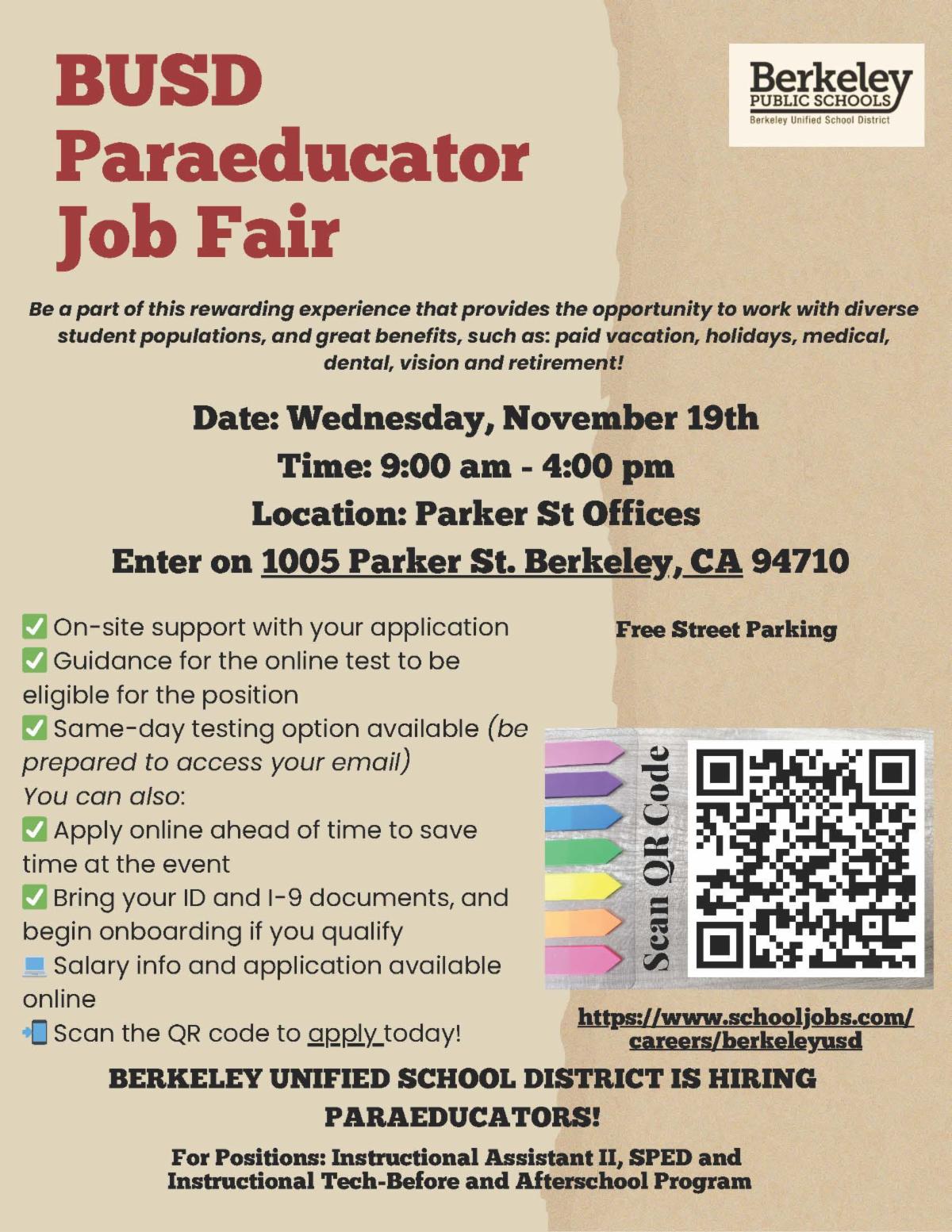 BUSD Paraeducator Job Fair

Berkeley PUBLIC SCHOOLS
Berkeley Unified School District

Be a part of this rewarding experience that provides the opportunity to work with diverse student populations, and great benefits, such as: paid vacation, holidays, medical, dental, vision and retirement!

Date: Wednesday, November 19th
Time: 9:00 am - 4:00 pm
Location: Parker St Offices
Enter on 1005 Parker St. Berkeley, CA 94710

✅ On-site support with your application
✅ Guidance for the online test to be eligible for the position
✅ Same-day testing option available (be prepared to access your email)
You can also:
✅ Apply online ahead of time to save time at the event
✅ Bring your ID and I-9 documents, and begin onboarding if you qualify
💻 Salary info and application available online
📲 Scan the QR code to apply today!

Free Street Parking

Scan QR Code

https://www.schooljobs.com/careers/berkeleyusd

BERKELEY UNIFIED SCHOOL DISTRICT IS HIRING PARAEDUCATORS!

For Positions: Instructional Assistant II, SPED and Instructional Tech-Before and Afterschool Program